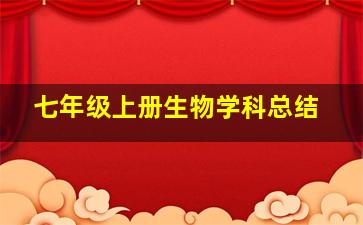 七年级上册生物学科总结